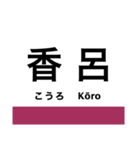 香呂

こうろ Kōro